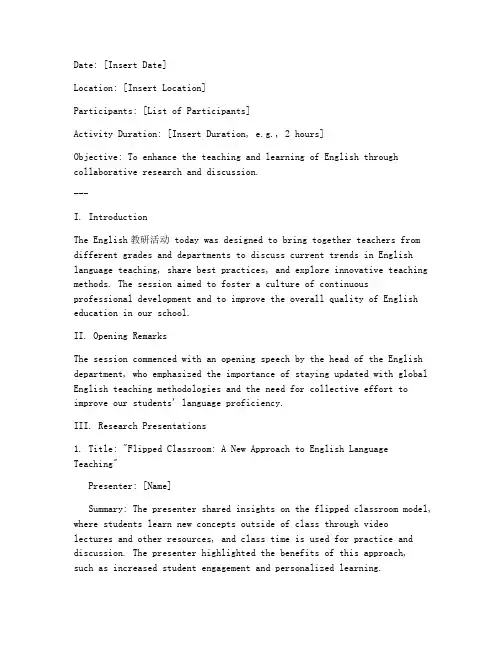 Date: [Insert Date]

Location: [Insert Location]

Participants: [List of Participants]

Activity Duration: [Insert Duration, e.g., 2 hours]

Objective: To enhance the teaching and learning of English through collaborative research and discussion.

---

I. Introduction

The English 教研活动 today was designed to bring together teachers from different grades and departments to discuss current trends in English language teaching, share best practices, and explore innovative teaching methods. The session aimed to foster a culture of continuous professional development and to improve the overall quality of English education in our school.

II. Opening Remarks

The session commenced with an opening speech by the head of the English department, who emphasized the importance of staying updated with global English teaching methodologies and the need for collective effort to improve our students' language proficiency.

III. Research Presentations

1. Title: "Flipped Classroom: A New Approach to English Language Teaching"

Presenter: [Name]

Summary: The presenter shared insights on the flipped classroom model, where students learn new concepts outside of class through video lectures and other resources, and class time is used for practice and discussion. The presenter highlighted the benefits of this approach, such as increased student engagement and personalized learning.